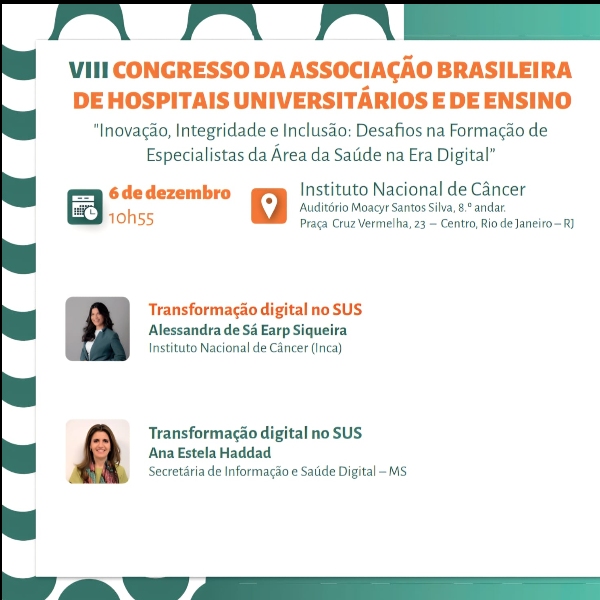 VIII CONGRESSO DA ASSOCIAÇÃO BRASILEIRA DE HOSPITAIS UNIVERSITÁRIOS E DE ENSINO
"Inovação, Integridade e Inclusão: Desafios na Formação de Especialistas da Área da Saúde na Era Digital"

6 de dezembro
10h55

Instituto Nacional de Câncer
Auditório Moacyr Santos Silva, 8.º andar.
Praça Cruz Vermelha, 23 – Centro, Rio de Janeiro – RJ

Transformação digital no SUS
Alessandra de Sá Earp Siqueira
Instituto Nacional de Câncer (Inca)

Transformação digital no SUS
Ana Estela Haddad
Secretária de Informação e Saúde Digital – MS